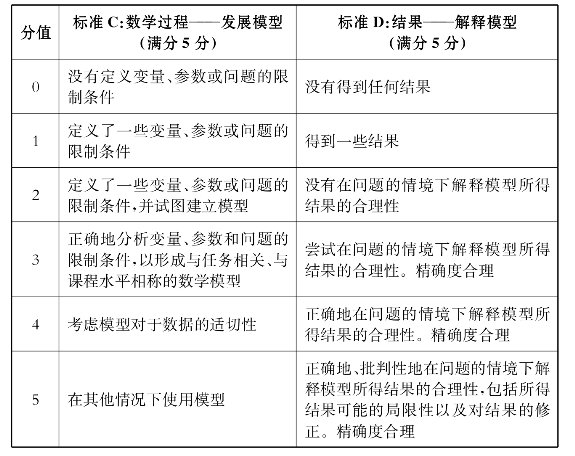 | 分值 | 标准 C:数学过程——发展模型（满分 5 分） | 标准 D:结果——解释模型（满分 5 分） |
|---|---|---|
| 0 | 没有定义变量、参数或问题的限制条件 | 没有得到任何结果 |
| 1 | 定义了一些变量、参数或问题的限制条件 | 得到一些结果 |
| 2 | 定义了一些变量、参数或问题的限制条件，并试图建立模型 | 没有在问题的情境下解释模型所得结果的合理性 |
| 3 | 正确地分析变量、参数和问题的限制条件，以形成与任务相关、与课程水平相称的数学模型 | 尝试在问题的情境下解释模型所得结果的合理性。精确度合理 |
| 4 | 考虑模型对于数据的适切性 | 正确地在问题的情境下解释模型所得结果的合理性。精确度合理 |
| 5 | 在其他情况下使用模型 | 正确地、批判性地在问题的情境下解释模型所得结果的合理性，包括所得结果可能的局限性以及对结果的修正。精确度合理 |